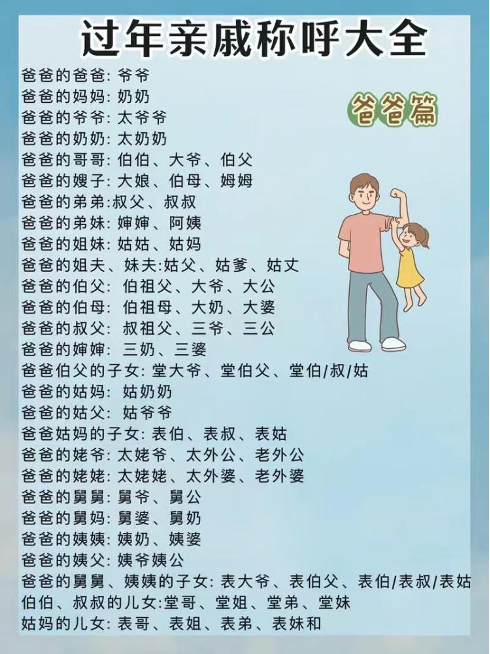 过年亲戚称呼大全

爸爸篇

爸爸的爸爸: 爷爷
爸爸的妈妈: 奶奶
爸爸的爷爷: 太爷爷
爸爸的奶奶: 太奶奶
爸爸的哥哥: 伯伯、大爷、伯父
爸爸的嫂子: 大娘、伯母、姆姆
爸爸的弟弟:叔父、叔叔
爸爸的弟妹: 婶婶、阿姨
爸爸的姐妹: 姑姑、姑妈
爸爸的姐夫、妹夫:姑父、姑爹、姑丈
爸爸的伯父: 伯祖父、大爷、大公
爸爸的伯母: 伯祖母、大奶、大婆
爸爸的叔父: 叔祖父、三爷、三公
爸爸的婶婶: 三奶、三婆
爸爸伯父的子女: 堂大爷、堂伯父、堂伯/叔/姑
爸爸的姑妈: 姑奶奶
爸爸的姑父: 姑爷爷
爸爸姑妈的子女: 表伯、表叔、表姑
爸爸的姥爷: 太姥爷、太外公、老外公
爸爸的姥姥: 太姥姥、太外婆、老外婆
爸爸的舅舅: 舅爷、舅公
爸爸的舅妈: 舅婆、舅奶
爸爸的姨姨: 姨奶、姨婆
爸爸的姨父: 姨爷姨公
爸爸的舅舅、姨姨的子女: 表大爷、表伯父、表伯/表叔/表姑
伯伯、叔叔的儿女:堂哥、堂姐、堂弟、堂妹
姑妈的儿女: 表哥、表姐、表弟、表妹和